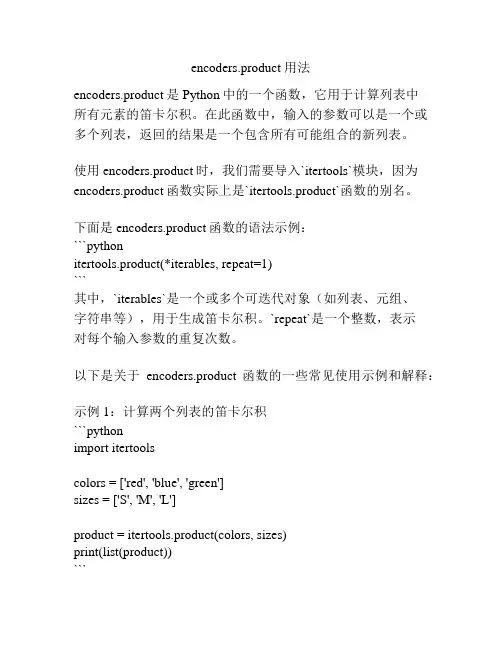 encoders.product 用法

encoders.product 是 Python 中的一个函数，它用于计算列表中所有元素的笛卡尔积。在此函数中，输入的参数可以是一个或多个列表，返回的结果是一个包含所有可能组合的新列表。

使用 encoders.product 时，我们需要导入`itertools`模块，因为 encoders.product 函数实际上是`itertools.product`函数的别名。

下面是 encoders.product 函数的语法示例：
```python
itertools.product(*iterables, repeat=1)
```
其中，`iterables`是一个或多个可迭代对象（如列表、元组、字符串等），用于生成笛卡尔积。`repeat`是一个整数，表示对每个输入参数的重复次数。

以下是关于 encoders.product 函数的一些常见使用示例和解释：

示例 1：计算两个列表的笛卡尔积
```python
import itertools

colors = ['red', 'blue', 'green']
sizes = ['S', 'M', 'L']

product = itertools.product(colors, sizes)
print(list(product))
```